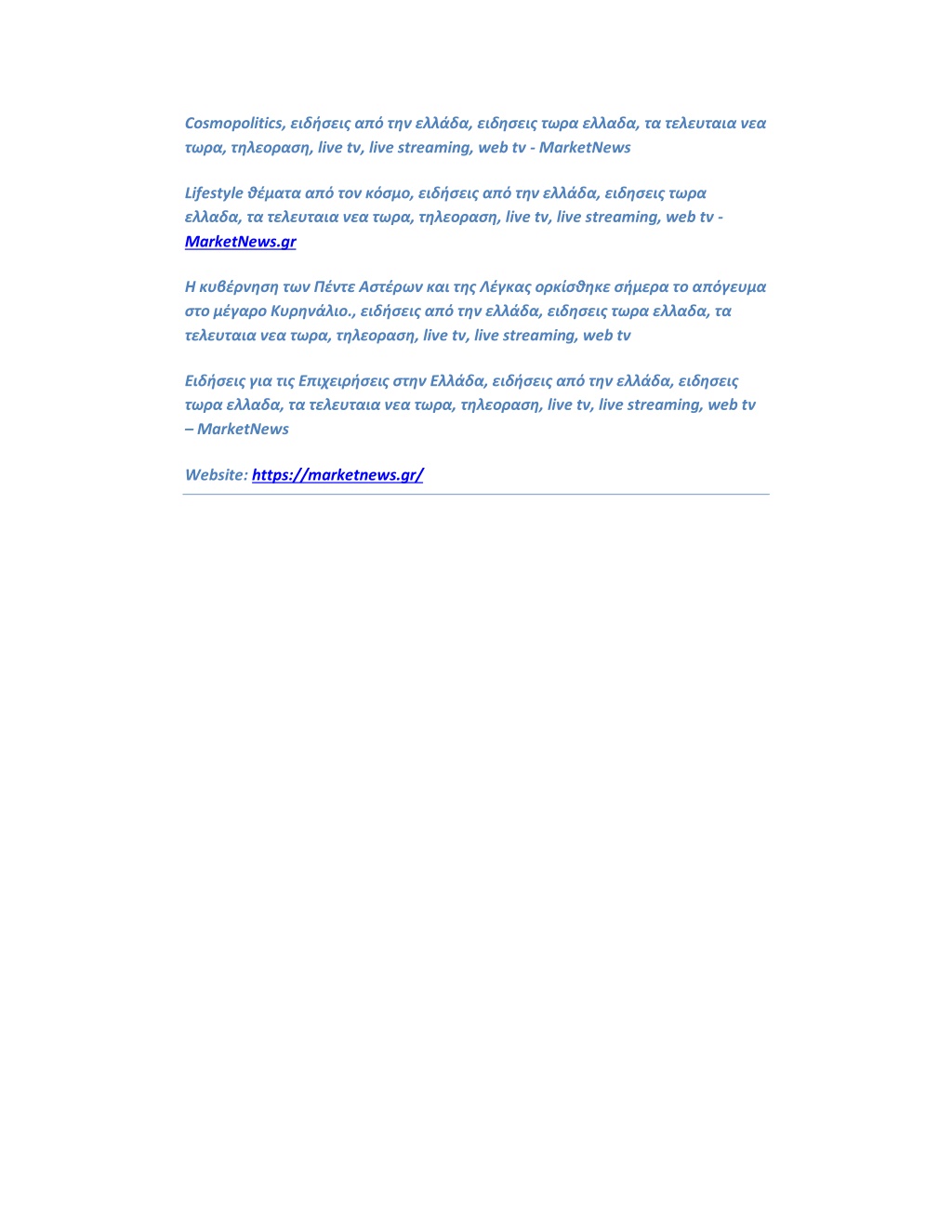 Cosmopolitics, ειδήσεις από την ελλάδα, ειδησεις τωρα ελλαδα, τα τελευταια νεα τωρα, τηλεοραση, live tv, live streaming, web tv - MarketNews

Lifestyle θέματα από τον κόσμο, ειδήσεις από την ελλάδα, ειδησεις τωρα ελλαδα, τα τελευταια νεα τωρα, τηλεοραση, live tv, live streaming, web tv - MarketNews.gr

Η κυβέρνηση των Πέντε Αστέρων και της Λέγκας ορκίσθηκε σήμερα το απόγευμα στο μέγαρο Κυρηνάλιο., ειδήσεις από την ελλάδα, ειδησεις τωρα ελλαδα, τα τελευταια νεα τωρα, τηλεοραση, live tv, live streaming, web tv

Ειδήσεις για τις Επιχειρήσεις στην Ελλάδα, ειδήσεις από την ελλάδα, ειδησεις τωρα ελλαδα, τα τελευταια νεα τωρα, τηλεοραση, live tv, live streaming, web tv – MarketNews

Website: https://marketnews.gr/